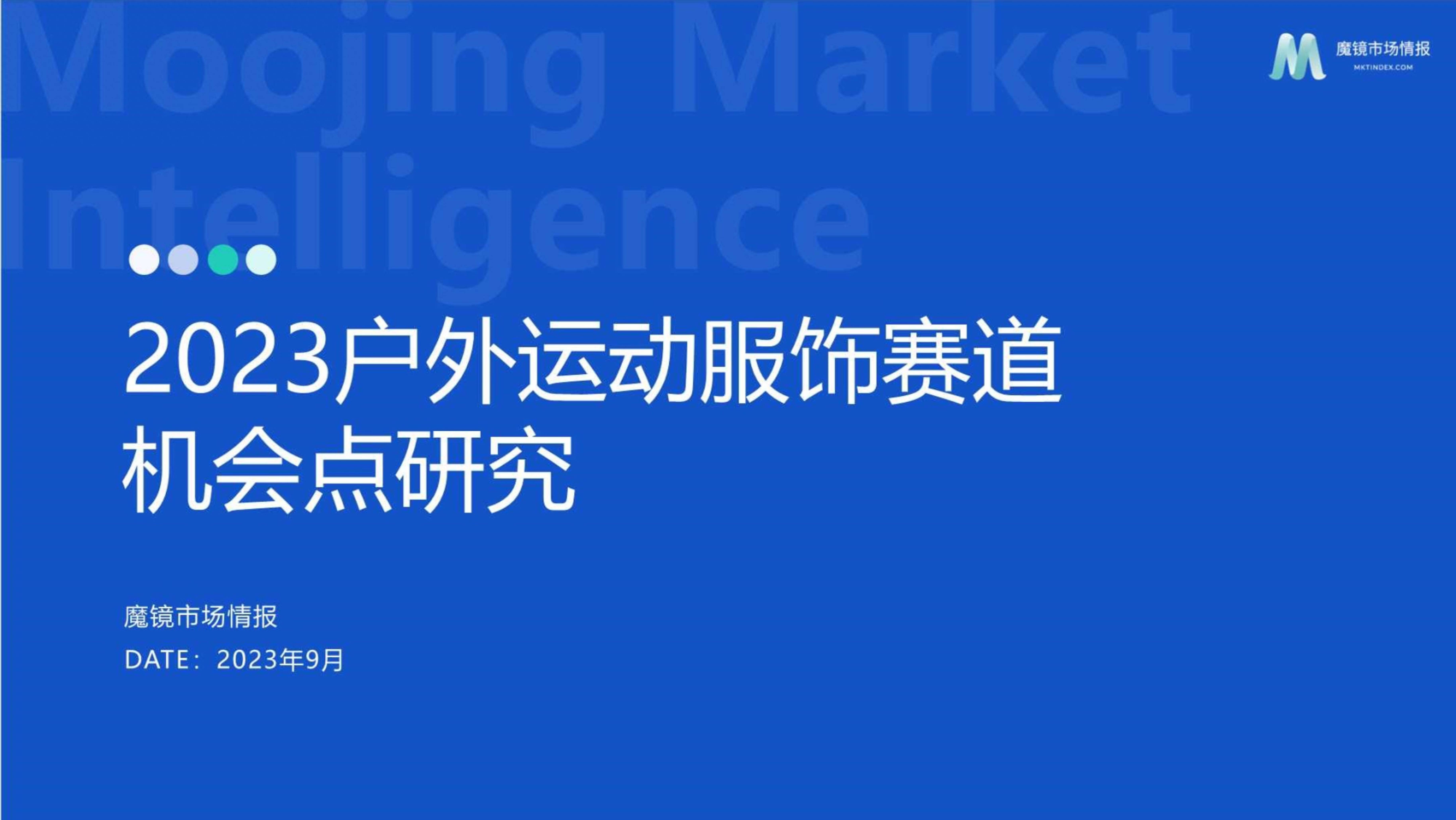 Moojing Market Intelligence

魔镜市场情报
MKTINDEX.COM

2023户外运动服饰赛道机会点研究

魔镜市场情报

DATE：2023年9月